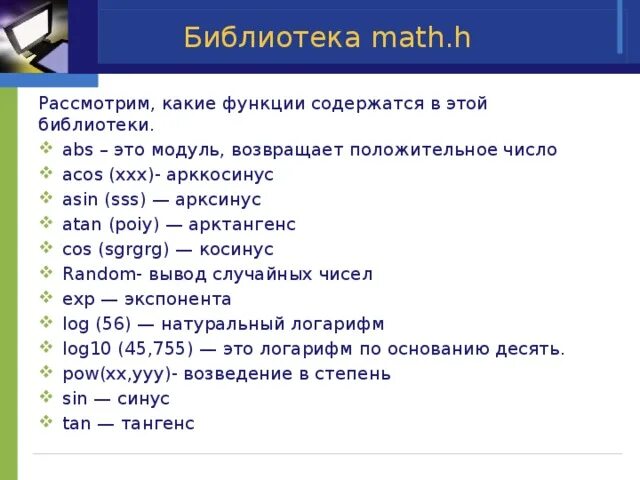 Библиотека math.h

Рассмотрим, какие функции содержатся в этой библиотеки.

- abs – это модуль, возвращает положительное число
- acos (xxx)- арккосинус
- asin (sss) — арксинус
- atan (poiy) — арктангенс
- cos (sgrgrg) — косинус
- Random- вывод случайных чисел
- exp — экспонента
- log (56) — натуральный логарифм
- log10 (45,755) — это логарифм по основанию десять.
- pow(xx,yyy)- возведение в степень
- sin — синус
- tan — тангенс